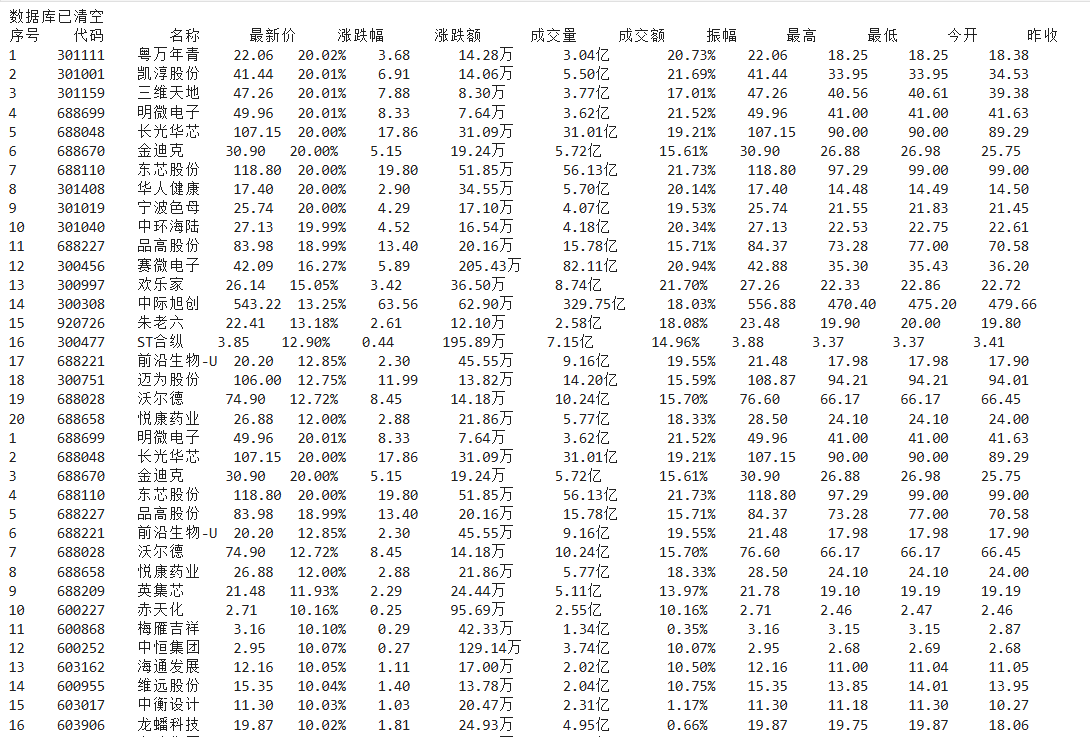 数据库已清空

| 序号 | 代码 | 名称 | 最新价 | 涨跌幅 | 涨跌额 | 成交量 | 成交额 | 振幅 | 最高 | 最低 | 今开 | 昨收 |
|---|---|---|---|---|---|---|---|---|---|---|---|---|
| 1 | 301111 | 粤万年青 | 22.06 | 20.02% | 3.68 | 14.28万 | 3.04亿 | 20.73% | 22.06 | 18.25 | 18.25 | 18.38 |
| 2 | 301001 | 凯淳股份 | 41.44 | 20.01% | 6.91 | 14.06万 | 5.50亿 | 21.69% | 41.44 | 33.95 | 33.95 | 34.53 |
| 3 | 301159 | 三维天地 | 47.26 | 20.01% | 7.88 | 8.30万 | 3.77亿 | 17.01% | 47.26 | 40.56 | 40.61 | 39.38 |
| 4 | 688699 | 明微电子 | 49.96 | 20.01% | 8.33 | 7.64万 | 3.62亿 | 21.52% | 49.96 | 41.00 | 41.00 | 41.63 |
| 5 | 688048 | 长光华芯 | 107.15 | 20.00% | 17.86 | 31.09万 | 31.01亿 | 19.21% | 107.15 | 90.00 | 90.00 | 89.29 |
| 6 | 688670 | 金迪克 | 30.90 | 20.00% | 5.15 | 19.24万 | 5.72亿 | 15.61% | 30.90 | 26.88 | 26.98 | 25.75 |
| 7 | 688110 | 东芯股份 | 118.80 | 20.00% | 19.80 | 51.85万 | 56.13亿 | 21.73% | 118.80 | 97.29 | 99.00 | 99.00 |
| 8 | 301408 | 华人健康 | 17.40 | 20.00% | 2.90 | 34.55万 | 5.70亿 | 20.14% | 17.40 | 14.48 | 14.49 | 14.50 |
| 9 | 301019 | 宁波色母 | 25.74 | 20.00% | 4.29 | 17.10万 | 4.07亿 | 19.53% | 25.74 | 21.55 | 21.83 | 21.45 |
| 10 | 301040 | 中环海陆 | 27.13 | 19.99% | 4.52 | 16.54万 | 4.18亿 | 20.34% | 27.13 | 22.53 | 22.75 | 22.61 |
| 11 | 688227 | 品高股份 | 83.98 | 18.99% | 13.40 | 20.16万 | 15.78亿 | 15.71% | 84.37 | 73.28 | 77.00 | 70.58 |
| 12 | 300456 | 赛微电子 | 42.09 | 16.27% | 5.89 | 205.43万 | 82.11亿 | 20.94% | 42.88 | 35.30 | 35.43 | 36.20 |
| 13 | 300997 | 欢乐家 | 26.14 | 15.05% | 3.42 | 36.50万 | 8.74亿 | 21.70% | 27.26 | 22.33 | 22.86 | 22.72 |
| 14 | 300308 | 中际旭创 | 543.22 | 13.25% | 63.56 | 62.90万 | 329.75亿 | 18.03% | 556.88 | 470.40 | 475.20 | 479.66 |
| 15 | 920726 | 朱老六 | 22.41 | 13.18% | 2.61 | 12.10万 | 2.58亿 | 18.08% | 23.48 | 19.90 | 20.00 | 19.80 |
| 16 | 300477 | ST合纵 | 3.85 | 12.90% | 0.44 | 195.89万 | 7.15亿 | 14.96% | 3.88 | 3.37 | 3.37 | 3.41 |
| 17 | 688221 | 前沿生物-U | 20.20 | 12.85% | 2.30 | 45.55万 | 9.16亿 | 19.55% | 21.48 | 17.98 | 17.98 | 17.90 |
| 18 | 300751 | 迈为股份 | 106.00 | 12.75% | 11.99 | 13.82万 | 14.20亿 | 15.59% | 108.87 | 94.21 | 94.21 | 94.01 |
| 19 | 688028 | 沃尔德 | 74.90 | 12.72% | 8.45 | 14.18万 | 10.24亿 | 15.70% | 76.60 | 66.17 | 66.17 | 66.45 |
| 20 | 688658 | 悦康药业 | 26.88 | 12.00% | 2.88 | 21.86万 | 5.77亿 | 18.33% | 28.50 | 24.10 | 24.10 | 24.00 |
| 1 | 688699 | 明微电子 | 49.96 | 20.01% | 8.33 | 7.64万 | 3.62亿 | 21.52% | 49.96 | 41.00 | 41.00 | 41.63 |
| 2 | 688048 | 长光华芯 | 107.15 | 20.00% | 17.86 | 31.09万 | 31.01亿 | 19.21% | 107.15 | 90.00 | 90.00 | 89.29 |
| 3 | 688670 | 金迪克 | 30.90 | 20.00% | 5.15 | 19.24万 | 5.72亿 | 15.61% | 30.90 | 26.88 | 26.98 | 25.75 |
| 4 | 688110 | 东芯股份 | 118.80 | 20.00% | 19.80 | 51.85万 | 56.13亿 | 21.73% | 118.80 | 97.29 | 99.00 | 99.00 |
| 5 | 688227 | 品高股份 | 83.98 | 18.99% | 13.40 | 20.16万 | 15.78亿 | 15.71% | 84.37 | 73.28 | 77.00 | 70.58 |
| 6 | 688221 | 前沿生物-U | 20.20 | 12.85% | 2.30 | 45.55万 | 9.16亿 | 19.55% | 21.48 | 17.98 | 17.98 | 17.90 |
| 7 | 688028 | 沃尔德 | 74.90 | 12.72% | 8.45 | 14.18万 | 10.24亿 | 15.70% | 76.60 | 66.17 | 66.17 | 66.45 |
| 8 | 688658 | 悦康药业 | 26.88 | 12.00% | 2.88 | 21.86万 | 5.77亿 | 18.33% | 28.50 | 24.10 | 24.10 | 24.00 |
| 9 | 688209 | 英集芯 | 21.48 | 11.93% | 2.29 | 24.44万 | 5.11亿 | 13.97% | 21.78 | 19.10 | 19.19 | 19.19 |
| 10 | 600227 | 赤天化 | 2.71 | 10.16% | 0.25 | 95.69万 | 2.55亿 | 10.16% | 2.71 | 2.46 | 2.47 | 2.46 |
| 11 | 600868 | 梅雁吉祥 | 3.16 | 10.10% | 0.29 | 42.33万 | 1.34亿 | 0.35% | 3.16 | 3.15 | 3.15 | 2.87 |
| 12 | 600252 | 中恒集团 | 2.95 | 10.07% | 0.27 | 129.14万 | 3.74亿 | 10.07% | 2.95 | 2.68 | 2.69 | 2.68 |
| 13 | 603162 | 海通发展 | 12.16 | 10.05% | 1.11 | 17.00万 | 2.02亿 | 10.50% | 12.16 | 11.00 | 11.04 | 11.05 |
| 14 | 600955 | 维远股份 | 15.35 | 10.04% | 1.40 | 13.78万 | 2.04亿 | 10.75% | 15.35 | 13.85 | 14.01 | 13.95 |
| 15 | 603017 | 中衡设计 | 11.30 | 10.03% | 1.03 | 20.47万 | 2.31亿 | 1.17% | 11.30 | 11.18 | 11.30 | 10.27 |
| 16 | 603906 | 龙蟠科技 | 19.87 | 10.02% | 1.81 | 24.93万 | 4.95亿 | 0.66% | 19.87 | 19.75 | 19.87 | 18.06 |